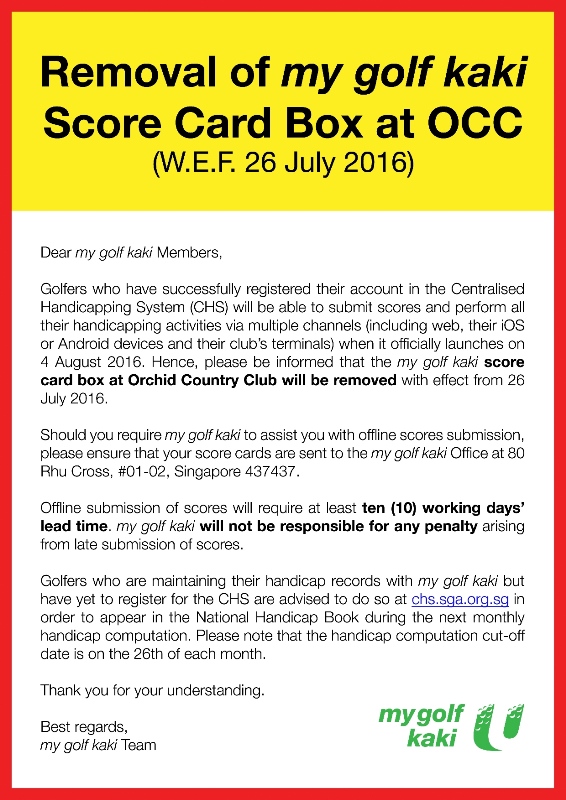 Removal of my golf kaki Score Card Box at OCC
(W.E.F. 26 July 2016)

Dear my golf kaki Members,

Golfers who have successfully registered their account in the Centralised Handicapping System (CHS) will be able to submit scores and perform all their handicapping activities via multiple channels (including web, their iOS or Android devices and their club's terminals) when it officially launches on 4 August 2016. Hence, please be informed that the my golf kaki score card box at Orchid Country Club will be removed with effect from 26 July 2016.

Should you require my golf kaki to assist you with offline scores submission, please ensure that your score cards are sent to the my golf kaki Office at 80 Rhu Cross, #01-02, Singapore 437437.

Offline submission of scores will require at least ten (10) working days' lead time. my golf kaki will not be responsible for any penalty arising from late submission of scores.

Golfers who are maintaining their handicap records with my golf kaki but have yet to register for the CHS are advised to do so at chs.sga.org.sg in order to appear in the National Handicap Book during the next monthly handicap computation. Please note that the handicap computation cut-off date is on the 26th of each month.

Thank you for your understanding.

Best regards,
my golf kaki Team

my golf kaki